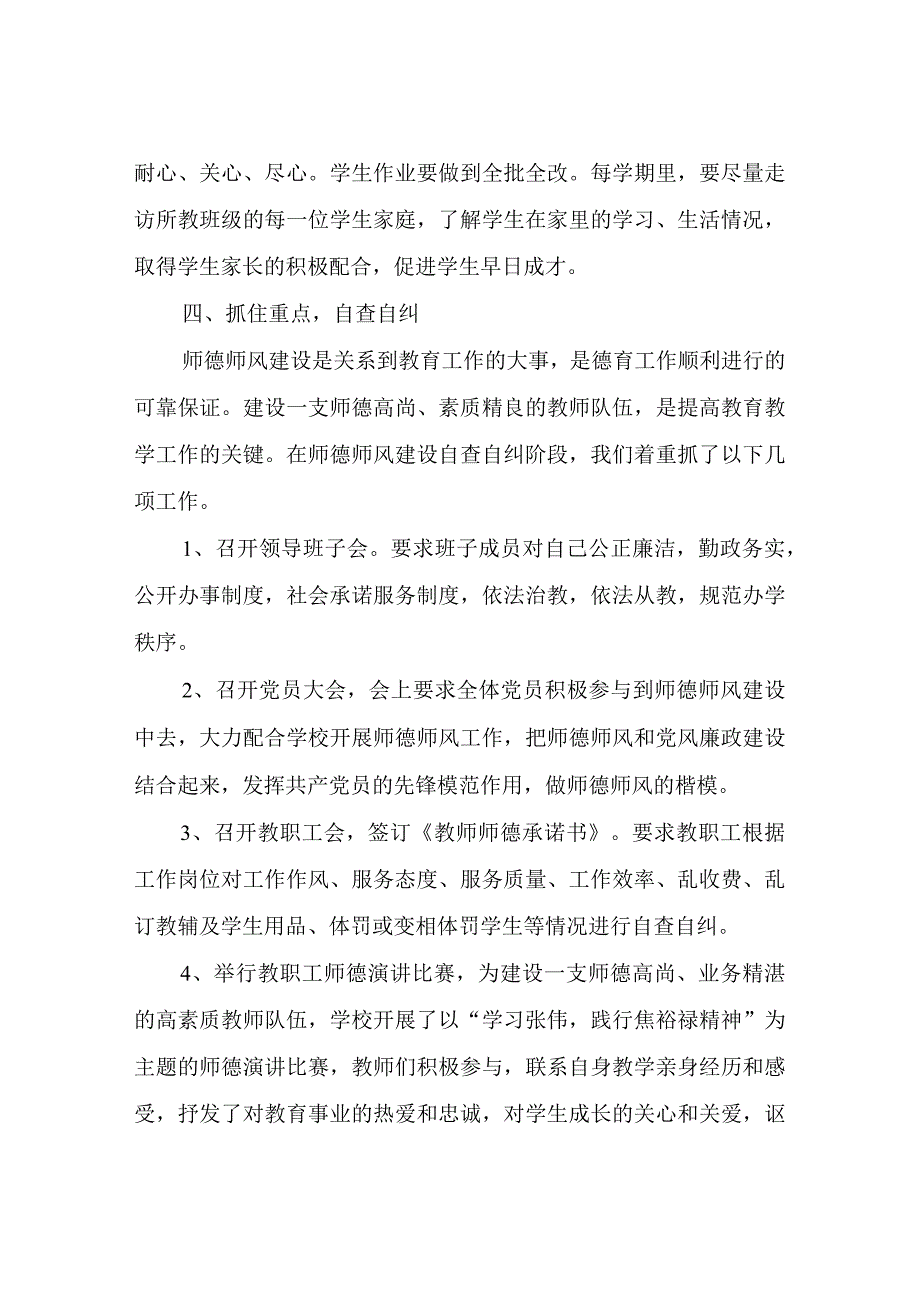 耐心、关心、尽心。学生作业要做到全批全改。每学期里，要尽量走访所教班级的每一位学生家庭，了解学生在家里的学习、生活情况，取得学生家长的积极配合，促进学生早日成才。

四、抓住重点，自查自纠

师德师风建设是关系到教育工作的大事，是德育工作顺利进行的可靠保证。建设一支师德高尚、素质精良的教师队伍，是提高教育教学工作的关键。在师德师风建设自查自纠阶段，我们着重抓了以下几项工作。

1、召开领导班子会。要求班子成员对自己公正廉洁，勤政务实，公开办事制度，社会承诺服务制度，依法治教，依法从教，规范办学秩序。

2、召开党员大会，会上要求全体党员积极参与到师德师风建设中去，大力配合学校开展师德师风工作，把师德师风和党风廉政建设结合起来，发挥共产党员的先锋模范作用，做师德师风的楷模。

3、召开教职工会，签订《教师师德承诺书》。要求教职工根据工作岗位对工作作风、服务态度、服务质量、工作效率、乱收费、乱订教辅及学生用品、体罚或变相体罚学生等情况进行自查自纠。

4、举行教职工师德演讲比赛，为建设一支师德高尚、业务精湛的高素质教师队伍，学校开展了以“学习张伟，践行焦裕禄精神”为主题的师德演讲比赛，教师们积极参与，联系自身教学亲身经历和感受，抒发了对教育事业的热爱和忠诚，对学生成长的关心和关爱，讴